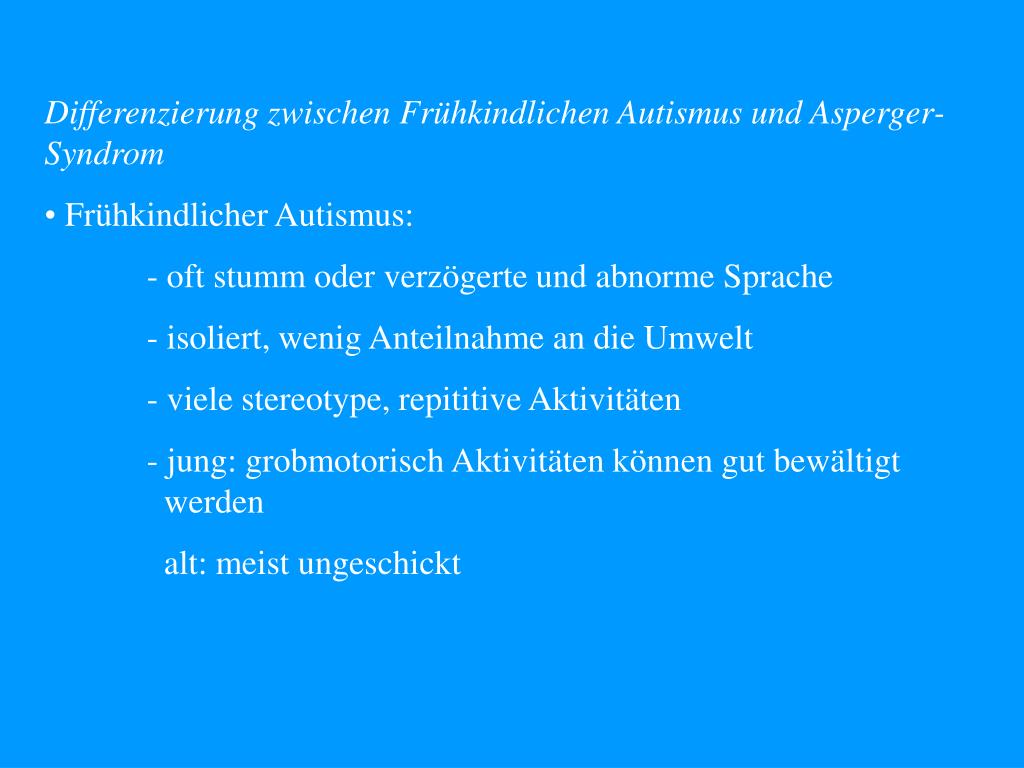 Differenzierung zwischen Frühkindlichen Autismus und Asperger-Syndrom

• Frühkindlicher Autismus:

- oft stumm oder verzögerte und abnorme Sprache

- isoliert, wenig Anteilnahme an die Umwelt

- viele stereotype, repititive Aktivitäten

- jung: grobmotorisch Aktivitäten können gut bewältigt werden

alt: meist ungeschickt